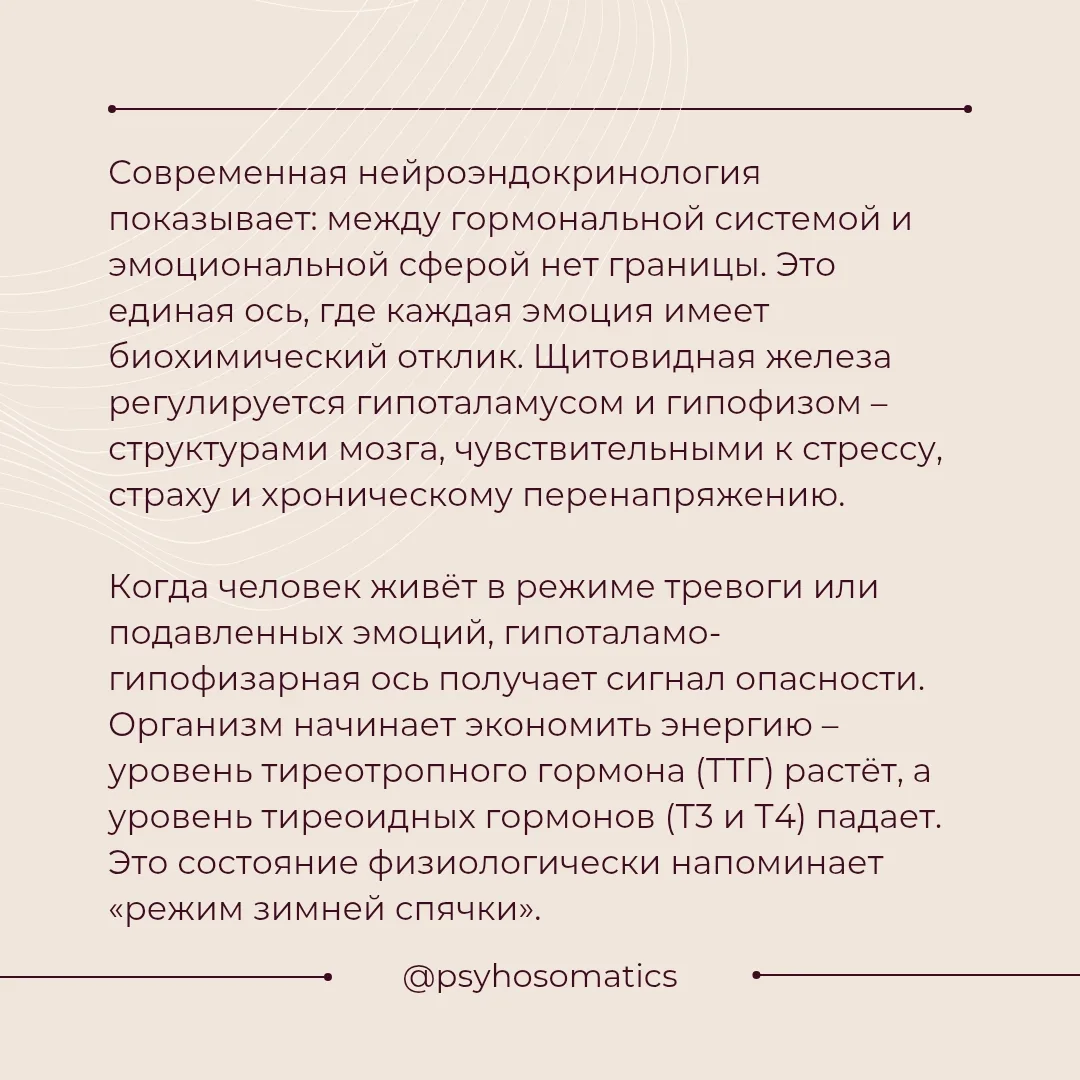 Современная нейроэндокринология показывает: между гормональной системой и эмоциональной сферой нет границы. Это единая ось, где каждая эмоция имеет биохимический отклик. Щитовидная железа регулируется гипоталамусом и гипофизом – структурами мозга, чувствительными к стрессу, страху и хроническому перенапряжению.

Когда человек живёт в режиме тревоги или подавленных эмоций, гипоталамо-гипофизарная ось получает сигнал опасности. Организм начинает экономить энергию – уровень тиреотропного гормона (ТТГ) растёт, а уровень тиреоидных гормонов (Т3 и Т4) падает. Это состояние физиологически напоминает «режим зимней спячки».

@psyhosomatics